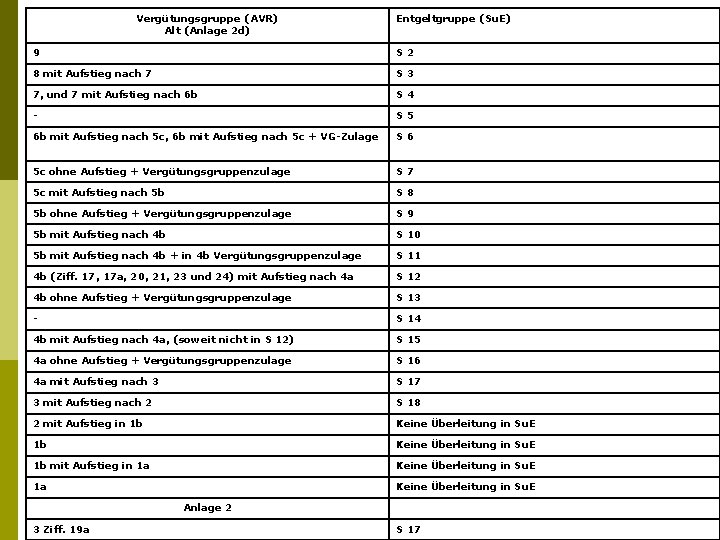 | Vergütungsgruppe (AVR) Alt (Anlage 2d) | Entgeltgruppe (SuE) |
|---|---|
| 9 | S 2 |
| 8 mit Aufstieg nach 7 | S 3 |
| 7, und 7 mit Aufstieg nach 6b | S 4 |
| - | S 5 |
| 6b mit Aufstieg nach 5c, 6b mit Aufstieg nach 5c + VG-Zulage | S 6 |
| 5c ohne Aufstieg + Vergütungsgruppenzulage | S 7 |
| 5c mit Aufstieg nach 5b | S 8 |
| 5b ohne Aufstieg + Vergütungsgruppenzulage | S 9 |
| 5b mit Aufstieg nach 4b | S 10 |
| 5b mit Aufstieg nach 4b + in 4b Vergütungsgruppenzulage | S 11 |
| 4b (Ziff. 17, 17a, 20, 21, 23 und 24) mit Aufstieg nach 4a | S 12 |
| 4b ohne Aufstieg + Vergütungsgruppenzulage | S 13 |
| - | S 14 |
| 4b mit Aufstieg nach 4a, (soweit nicht in S 12) | S 15 |
| 4a ohne Aufstieg + Vergütungsgruppenzulage | S 16 |
| 4a mit Aufstieg nach 3 | S 17 |
| 3 mit Aufstieg nach 2 | S 18 |
| 2 mit Aufstieg in 1b | Keine Überleitung in SuE |
| 1b | Keine Überleitung in SuE |
| 1b mit Aufstieg in 1a | Keine Überleitung in SuE |
| 1a | Keine Überleitung in SuE |
| Anlage 2 | |
| 3 Ziff. 19a | S 17 |